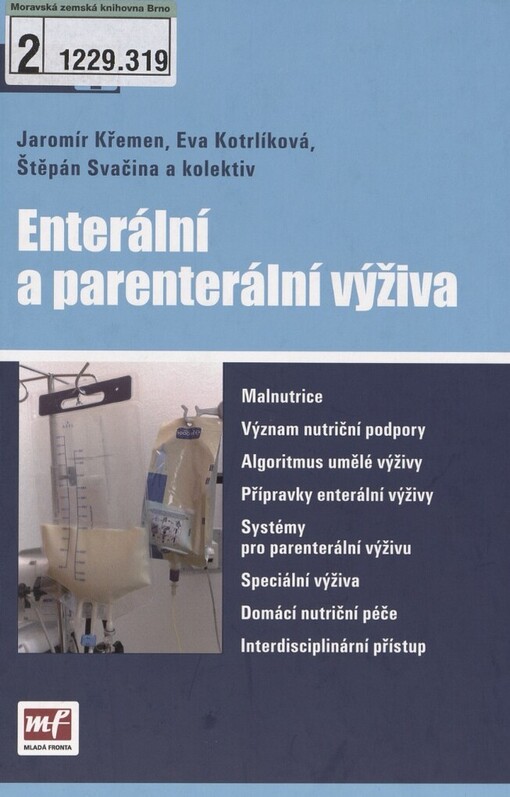 Moravská zemská knihovna Brno
2 1229.319

Jaromír Křemen, Eva Kotrlíková, Štěpán Svačina a kolektiv

Enterální a parenterální výživa

Malnutrice
Význam nutriční podpory
Algoritmus umělé výživy
Přípravky enterální výživy
Systémy pro parenterální výživu
Speciální výživa
Domácí nutriční péče
Interdisciplinární přístup

mf
MLADÁ FRONTA